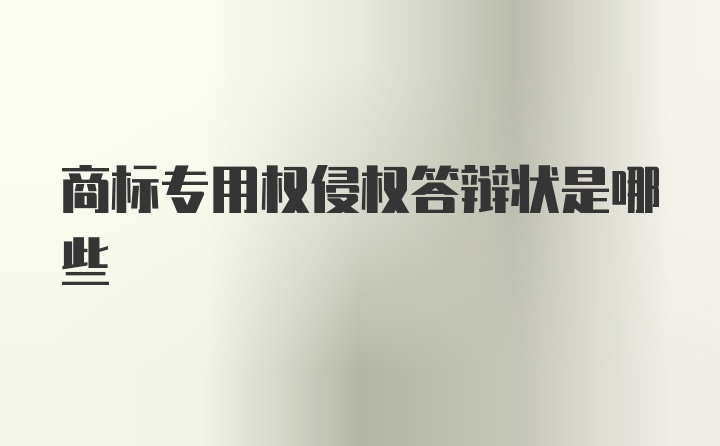 商标专用权侵权答辩状是哪些